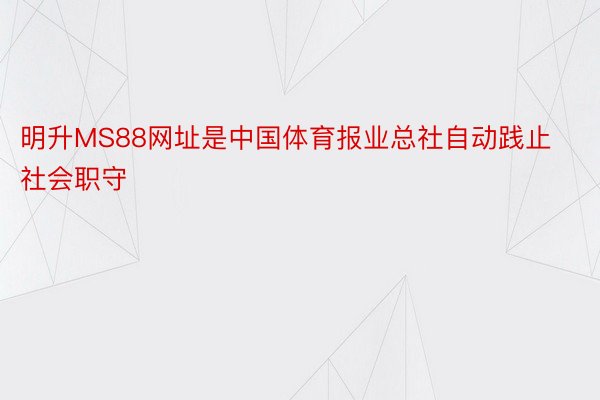 明升MS88网址是中国体育报业总社自动践止社会职守